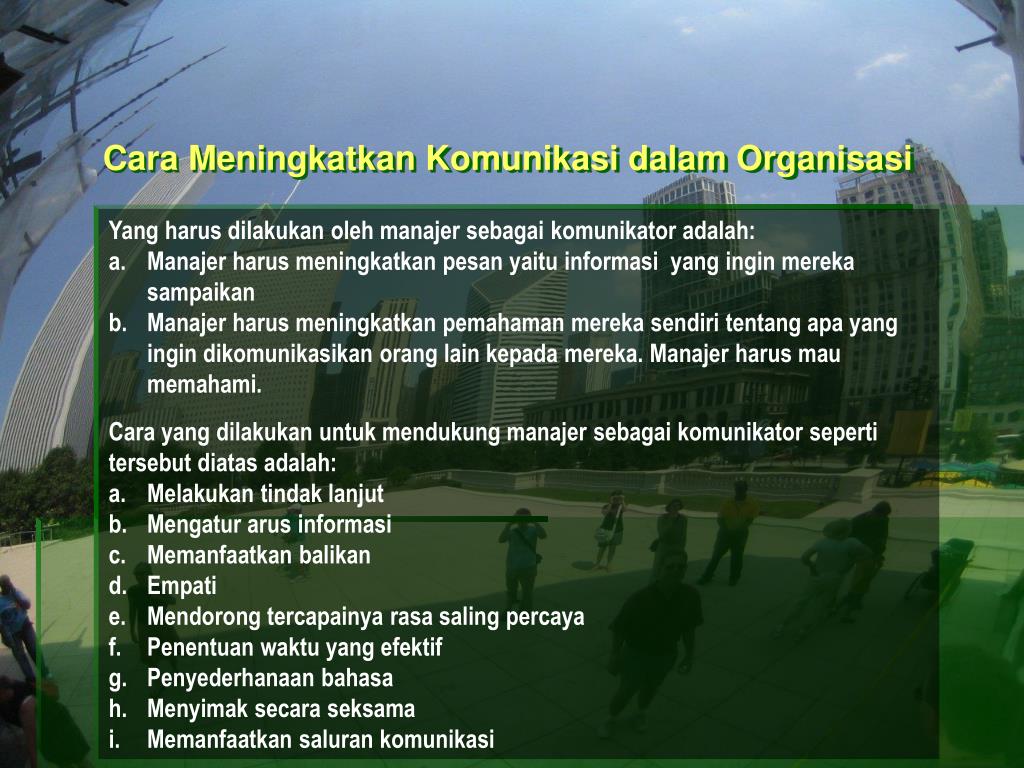 Cara Meningkatkan Komunikasi dalam Organisasi

Yang harus dilakukan oleh manajer sebagai komunikator adalah:
a. Manajer harus meningkatkan pesan yaitu informasi yang ingin mereka sampaikan
b. Manajer harus meningkatkan pemahaman mereka sendiri tentang apa yang ingin dikomunikasikan orang lain kepada mereka. Manajer harus mau memahami.

Cara yang dilakukan untuk mendukung manajer sebagai komunikator seperti tersebut diatas adalah:
a. Melakukan tindak lanjut
b. Mengatur arus informasi
c. Memanfaatkan balikan
d. Empati
e. Mendorong tercapainya rasa saling percaya
f. Penentuan waktu yang efektif
g. Penyederhanaan bahasa
h. Menyimak secara seksama
i. Memanfaatkan saluran komunikasi